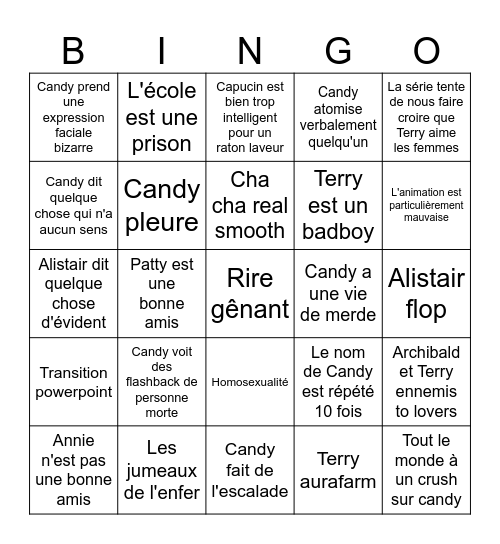 | B | I | N | G | O |
|---|---|---|---|---|
| Candy prend une expression faciale bizarre | L'école est une prison | Capucin est bien trop intelligent pour un raton laveur | Candy atomise verbalement quelqu'un | La série tente de nous faire croire que Terry aime les femmes |
| Candy dit quelque chose qui n'a aucun sens | Candy pleure | Cha cha real smooth | Terry est un badboy | L'animation est particulièrement mauvaise |
| Alistair dit quelque chose d'évident | Patty est une bonne amis | Rire gênant | Candy a une vie de merde | Alistair flop |
| Transition powerpoint | Candy voit des flashback de personne morte | Homosexualité | Le nom de Candy est répété 10 fois | Archibald et Terry ennemis to lovers |
| Annie n'est pas une bonne amis | Les jumeaux de l'enfer | Candy fait de l'escalade | Terry aurafarm | Tout le monde à un crush sur candy |